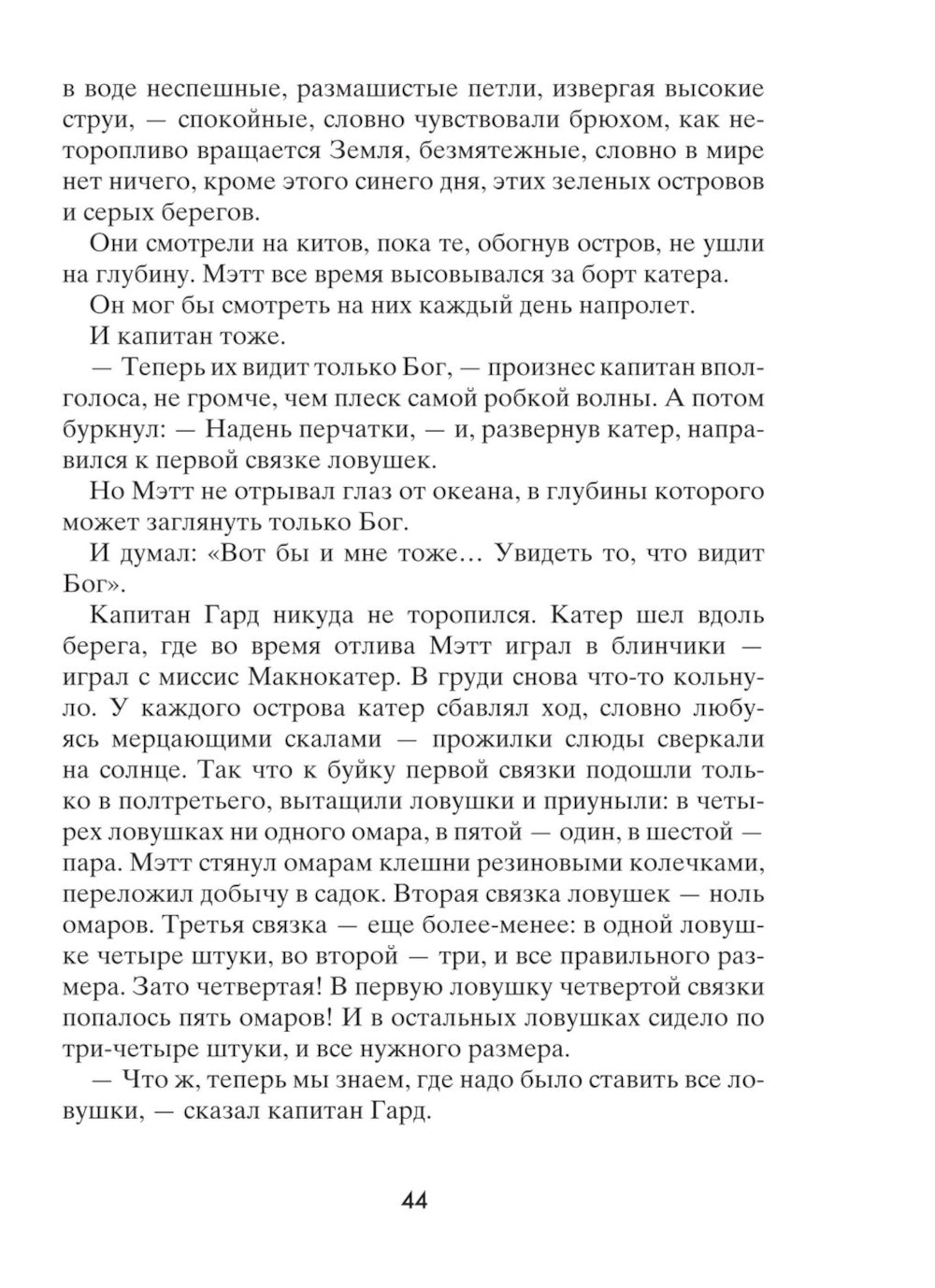 в воде неспешные, размашистые петли, извергая высокие струи, — спокойные, словно чувствовали брюхом, как неторопливо вращается Земля, безмятежные, словно в мире нет ничего, кроме этого синего дня, этих зеленых островов и серых берегов.

Они смотрели на китов, пока те, обогнув остров, не ушли на глубину. Мэтт все время высовывался за борт катера.

Он мог бы смотреть на них каждый день напролет.

И капитан тоже.

— Теперь их видит только Бог, — произнес капитан вполголоса, не громче, чем плеск самой робкой волны. А потом буркнул: — Надень перчатки, — и, развернув катер, направился к первой связке ловушек.

Но Мэтт не отрывал глаз от океана, в глубины которого может заглянуть только Бог.

И думал: «Вот бы и мне тоже… Увидеть то, что видит Бог».

Капитан Гард никуда не торопился. Катер шел вдоль берега, где во время отлива Мэтт играл в блинчики — играл с миссис Макнокатер. В груди снова что-то кольнуло. У каждого острова катер сбавлял ход, словно любуясь мерцающими скалами — прожилки слюды сверкали на солнце. Так что к буйку первой связки подошли только в полтретьего, вытащили ловушки и приуныли: в четырех ловушках ни одного омара, в пятой — один, в шестой — пара. Мэтт стянул омарам клешни резиновыми колечками, переложил добычу в садок. Вторая связка ловушек — ноль омаров. Третья связка — еще более-менее: в одной ловушке четыре штуки, во второй — три, и все правильного размера. Зато четвертая! В первую ловушку четвертой связки попалось пять омаров! И в остальных ловушках сидело по три-четыре штуки, и все нужного размера.

— Что ж, теперь мы знаем, где надо было ставить все ловушки, — сказал капитан Гард.

44